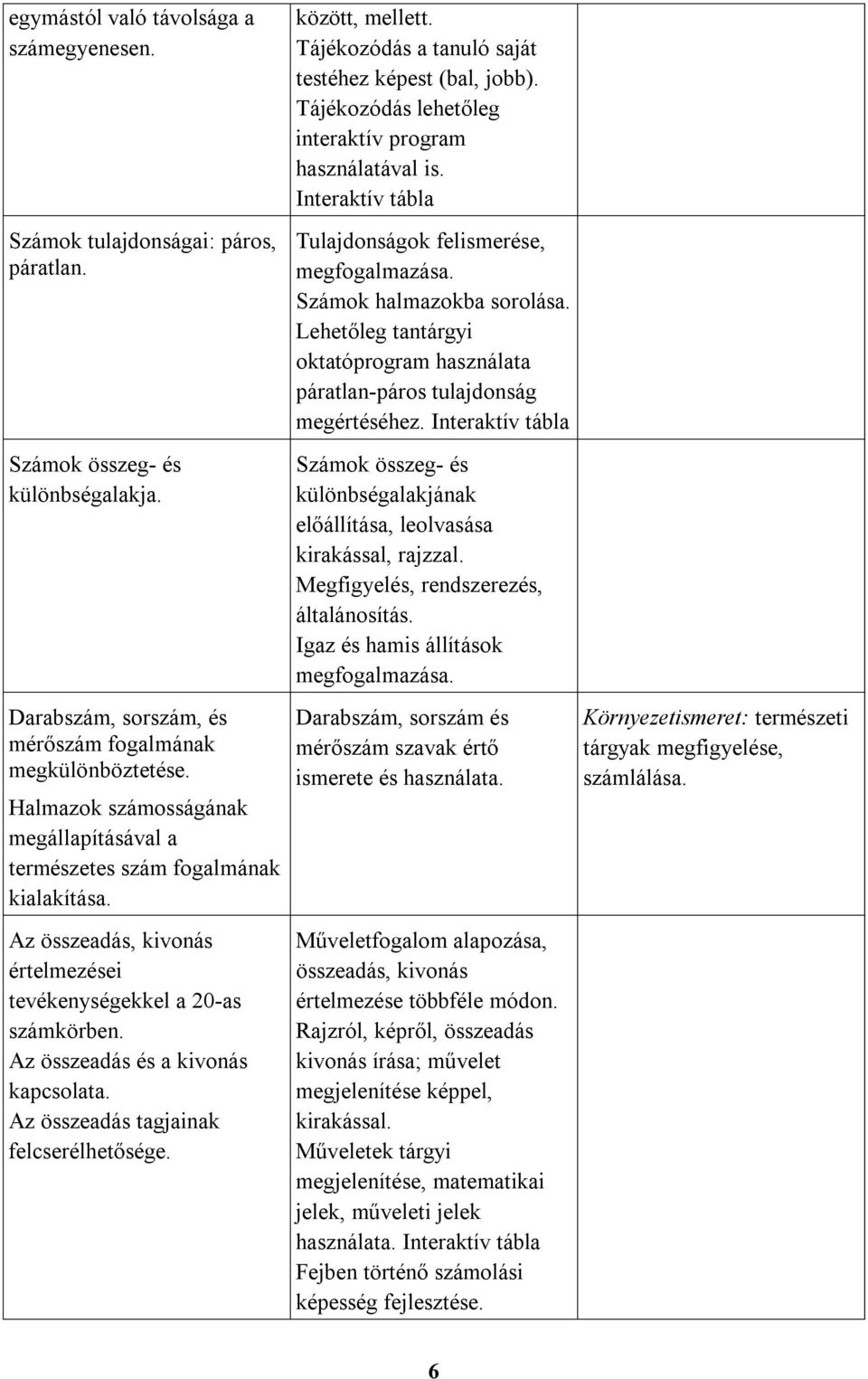 | | | |
|---|---|---|
| egymástól való távolsága a számegyenesen. | között, mellett. Tájékozódás a tanuló saját testéhez képest (bal, jobb). Tájékozódás lehetőleg interaktív program használatával is. Interaktív tábla | |
| Számok tulajdonságai: páros, páratlan. | Tulajdonságok felismerése, megfogalmazása. Számok halmazokba sorolása. Lehetőleg tantárgyi oktatóprogram használata páratlan-páros tulajdonság megértéséhez. Interaktív tábla | |
| Számok összeg- és különbségalakja. | Számok összeg- és különbségalakjának előállítása, leolvasása kirakással, rajzzal. Megfigyelés, rendszerezés, általánosítás. Igaz és hamis állítások megfogalmazása. | |
| Darabszám, sorszám, és mérőszám fogalmának megkülönböztetése. Halmazok számosságának megállapításával a természetes szám fogalmának kialakítása. | Darabszám, sorszám és mérőszám szavak értő ismerete és használata. | Környezetismeret: természeti tárgyak megfigyelése, számlálása. |
| Az összeadás, kivonás értelmezései tevékenységekkel a 20-as számkörben. Az összeadás és a kivonás kapcsolata. Az összeadás tagjainak felcserélhetősége. | Műveletfogalom alapozása, összeadás, kivonás értelmezése többféle módon. Rajzról, képről, összeadás kivonás írása; művelet megjelenítése képpel, kirakással. Műveletek tárgyi megjelenítése, matematikai jelek, műveleti jelek használata. Interaktív tábla Fejben történő számolási képesség fejlesztése. | |

6